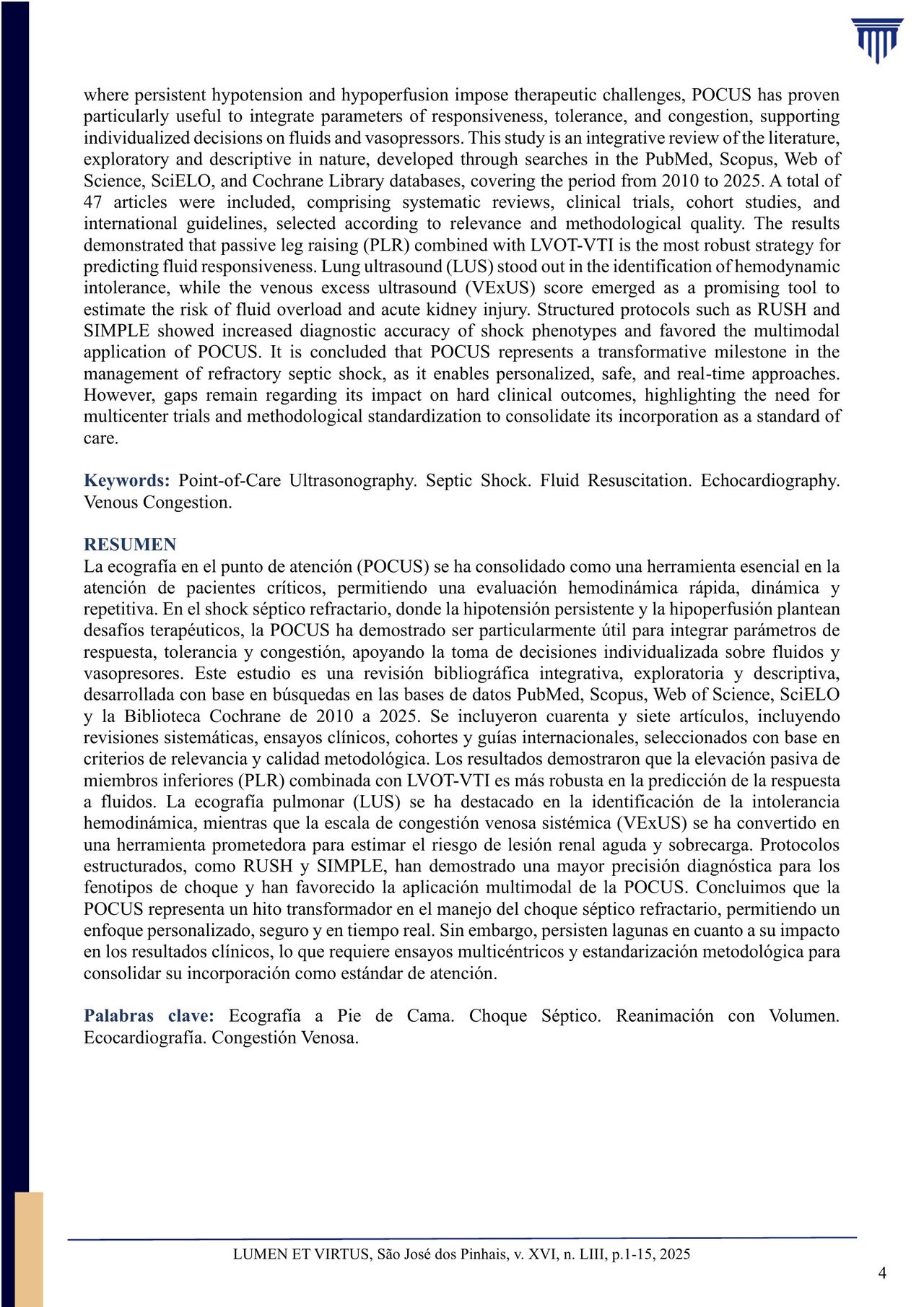 where persistent hypotension and hypoperfusion impose therapeutic challenges, POCUS has proven particularly useful to integrate parameters of responsiveness, tolerance, and congestion, supporting individualized decisions on fluids and vasopressors. This study is an integrative review of the literature, exploratory and descriptive in nature, developed through searches in the PubMed, Scopus, Web of Science, SciELO, and Cochrane Library databases, covering the period from 2010 to 2025. A total of 47 articles were included, comprising systematic reviews, clinical trials, cohort studies, and international guidelines, selected according to relevance and methodological quality. The results demonstrated that passive leg raising (PLR) combined with LVOT-VTI is the most robust strategy for predicting fluid responsiveness. Lung ultrasound (LUS) stood out in the identification of hemodynamic intolerance, while the venous excess ultrasound (VExUS) score emerged as a promising tool to estimate the risk of fluid overload and acute kidney injury. Structured protocols such as RUSH and SIMPLE showed increased diagnostic accuracy of shock phenotypes and favored the multimodal application of POCUS. It is concluded that POCUS represents a transformative milestone in the management of refractory septic shock, as it enables personalized, safe, and real-time approaches. However, gaps remain regarding its impact on hard clinical outcomes, highlighting the need for multicenter trials and methodological standardization to consolidate its incorporation as a standard of care.

Keywords: Point-of-Care Ultrasonography. Septic Shock. Fluid Resuscitation. Echocardiography. Venous Congestion.

RESUMEN
La ecografía en el punto de atención (POCUS) se ha consolidado como una herramienta esencial en la atención de pacientes críticos, permitiendo una evaluación hemodinámica rápida, dinámica y repetitiva. En el shock séptico refractario, donde la hipotensión persistente y la hipoperfusión plantean desafíos terapéuticos, la POCUS ha demostrado ser particularmente útil para integrar parámetros de respuesta, tolerancia y congestión, apoyando la toma de decisiones individualizada sobre fluidos y vasopresores. Este estudio es una revisión bibliográfica integrativa, exploratoria y descriptiva, desarrollada con base en búsquedas en las bases de datos PubMed, Scopus, Web of Science, SciELO y la Biblioteca Cochrane de 2010 a 2025. Se incluyeron cuarenta y siete artículos, incluyendo revisiones sistemáticas, ensayos clínicos, cohortes y guías internacionales, seleccionados con base en criterios de relevancia y calidad metodológica. Los resultados demostraron que la elevación pasiva de miembros inferiores (PLR) combinada con LVOT-VTI es más robusta en la predicción de la respuesta a fluidos. La ecografía pulmonar (LUS) se ha destacado en la identificación de la intolerancia hemodinámica, mientras que la escala de congestión venosa sistémica (VExUS) se ha convertido en una herramienta prometedora para estimar el riesgo de lesión renal aguda y sobrecarga. Protocolos estructurados, como RUSH y SIMPLE, han demostrado una mayor precisión diagnóstica para los fenotipos de choque y han favorecido la aplicación multimodal de la POCUS. Concluimos que la POCUS representa un hito transformador en el manejo del choque séptico refractario, permitiendo un enfoque personalizado, seguro y en tiempo real. Sin embargo, persisten lagunas en cuanto a su impacto en los resultados clínicos, lo que requiere ensayos multicéntricos y estandarización metodológica para consolidar su incorporación como estándar de atención.

Palabras clave: Ecografía a Pie de Cama. Choque Séptico. Reanimación con Volumen. Ecocardiografía. Congestión Venosa.

LUMEN ET VIRTUS, São José dos Pinhais, v. XVI, n. LIII, p.1-15, 2025

4